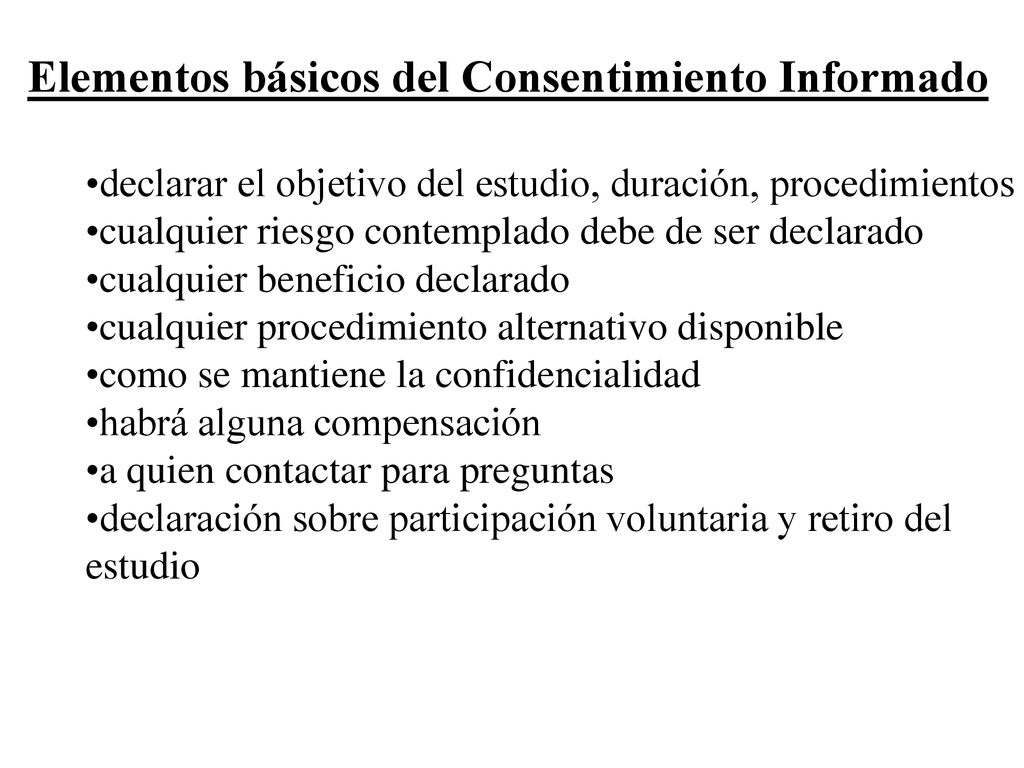 Elementos básicos del Consentimiento Informado

•declarar el objetivo del estudio, duración, procedimientos
•cualquier riesgo contemplado debe de ser declarado
•cualquier beneficio declarado
•cualquier procedimiento alternativo disponible
•como se mantiene la confidencialidad
•habrá alguna compensación
•a quien contactar para preguntas
•declaración sobre participación voluntaria y retiro del estudio